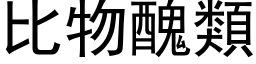 比物醜類